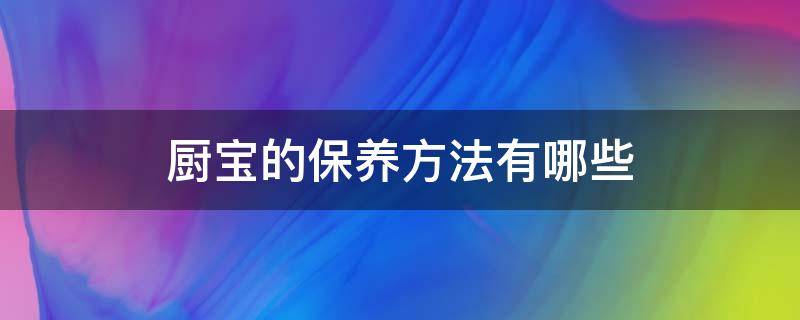 厨宝的保养方法有哪些